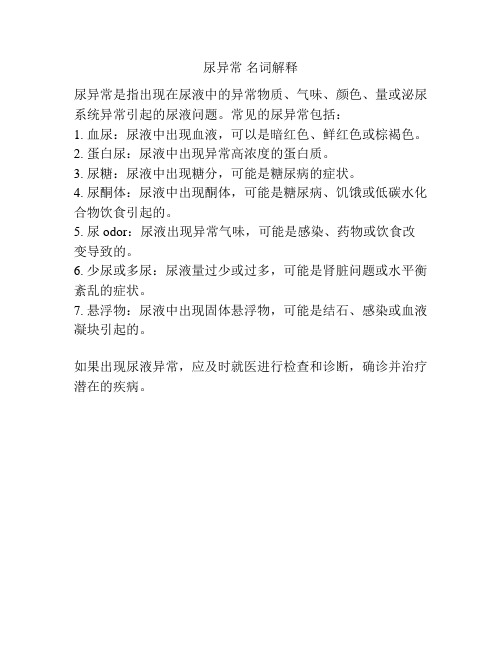 尿异常 名词解释

尿异常是指出现在尿液中的异常物质、气味、颜色、量或泌尿系统异常引起的尿液问题。常见的尿异常包括：

1. 血尿：尿液中出现血液，可以是暗红色、鲜红色或棕褐色。
2. 蛋白尿：尿液中出现异常高浓度的蛋白质。
3. 尿糖：尿液中出现糖分，可能是糖尿病的症状。
4. 尿酮体：尿液中出现酮体，可能是糖尿病、饥饿或低碳水化合物饮食引起的。
5. 尿 odor：尿液出现异常气味，可能是感染、药物或饮食改变导致的。
6. 少尿或多尿：尿液量过少或过多，可能是肾脏问题或水平衡紊乱的症状。
7. 悬浮物：尿液中出现固体悬浮物，可能是结石、感染或血液凝块引起的。

如果出现尿液异常，应及时就医进行检查和诊断，确诊并治疗潜在的疾病。